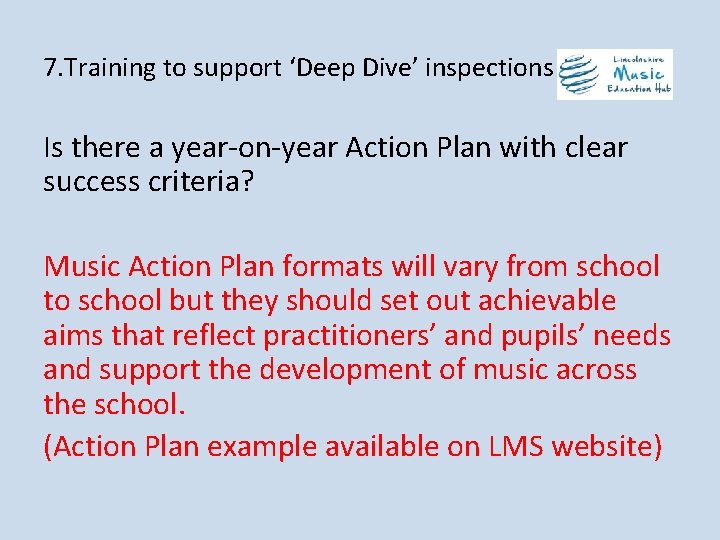 7.Training to support ‘Deep Dive’ inspections

Lincolnshire Music Education Hub

Is there a year-on-year Action Plan with clear success criteria?

Music Action Plan formats will vary from school to school but they should set out achievable aims that reflect practitioners’ and pupils’ needs and support the development of music across the school.

(Action Plan example available on LMS website)